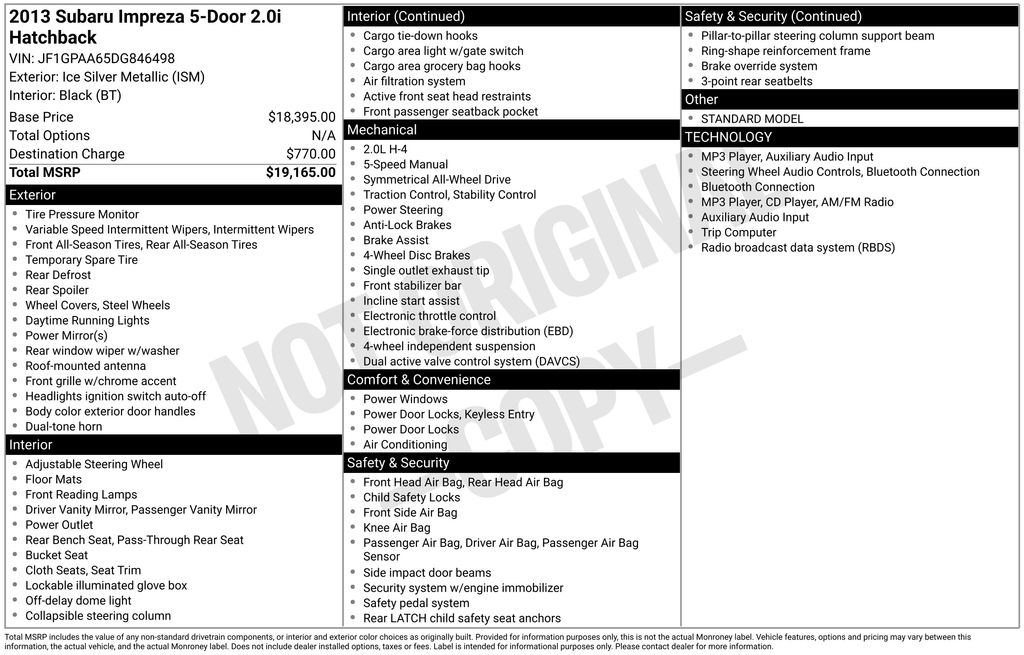 2013 Subaru Impreza 5-Door 2.0i Hatchback
VIN: JF1GPAA65DG846498
Exterior: Ice Silver Metallic (ISM)
Interior: Black (BT)

| | |
|---|---|
| Base Price | $18,395.00 |
| Total Options | N/A |
| Destination Charge | $770.00 |
| Total MSRP | $19,165.00 |

Exterior
- Tire Pressure Monitor
- Variable Speed Intermittent Wipers, Intermittent Wipers
- Front All-Season Tires, Rear All-Season Tires
- Temporary Spare Tire
- Rear Defrost
- Rear Spoiler
- Wheel Covers, Steel Wheels
- Daytime Running Lights
- Power Mirror(s)
- Rear window wiper w/washer
- Roof-mounted antenna
- Front grille w/chrome accent
- Headlights ignition switch auto-off
- Body color exterior door handles
- Dual-tone horn

Interior
- Adjustable Steering Wheel
- Floor Mats
- Front Reading Lamps
- Driver Vanity Mirror, Passenger Vanity Mirror
- Power Outlet
- Rear Bench Seat, Pass-Through Rear Seat
- Bucket Seat
- Cloth Seats, Seat Trim
- Lockable illuminated glove box
- Off-delay dome light
- Collapsible steering column

Interior (Continued)
- Cargo tie-down hooks
- Cargo area light w/gate switch
- Cargo area grocery bag hooks
- Air filtration system
- Active front seat head restraints
- Front passenger seatback pocket

Mechanical
- 2.0L H-4
- 5-Speed Manual
- Symmetrical All-Wheel Drive
- Traction Control, Stability Control
- Power Steering
- Anti-Lock Brakes
- Brake Assist
- 4-Wheel Disc Brakes
- Single outlet exhaust tip
- Front stabilizer bar
- Incline start assist
- Electronic throttle control
- Electronic brake-force distribution (EBD)
- 4-wheel independent suspension
- Dual active valve control system (DAVCS)

Comfort & Convenience
- Power Windows
- Power Door Locks, Keyless Entry
- Power Door Locks
- Air Conditioning

Safety & Security
- Front Head Air Bag, Rear Head Air Bag
- Child Safety Locks
- Front Side Air Bag
- Knee Air Bag
- Passenger Air Bag, Driver Air Bag, Passenger Air Bag Sensor
- Side impact door beams
- Security system w/engine immobilizer
- Safety pedal system
- Rear LATCH child safety seat anchors

Safety & Security (Continued)
- Pillar-to-pillar steering column support beam
- Ring-shape reinforcement frame
- Brake override system
- 3-point rear seatbelts

Other
- STANDARD MODEL

TECHNOLOGY
- MP3 Player, Auxiliary Audio Input
- Steering Wheel Audio Controls, Bluetooth Connection
- Bluetooth Connection
- MP3 Player, CD Player, AM/FM Radio
- Auxiliary Audio Input
- Trip Computer
- Radio broadcast data system (RBDS)

NOT ORIGINAL COPY

Total MSRP includes the value of any non-standard drivetrain components, or interior and exterior color choices as originally built. Provided for information purposes only, this is not the actual Monroney label. Vehicle features, options and pricing may vary between this information, the actual vehicle, and the actual Monroney label. Does not include dealer installed options, taxes or fees. Label is intended for informational purposes only. Please contact dealer for more information.